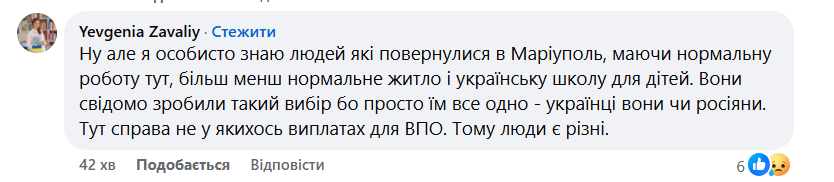 Yevgenia Zavaliy · Стежити

Ну але я особисто знаю людей які повернулися в Маріуполь, маючи нормальну роботу тут, більш менш нормальне житло і українську школу для дітей. Вони свідомо зробили такий вибір бо просто їм все одно - українці вони чи росіяни. Тут справа не у якихось виплатах для ВПО. Тому люди є різні.

42 хв Подобається Відповісти 6